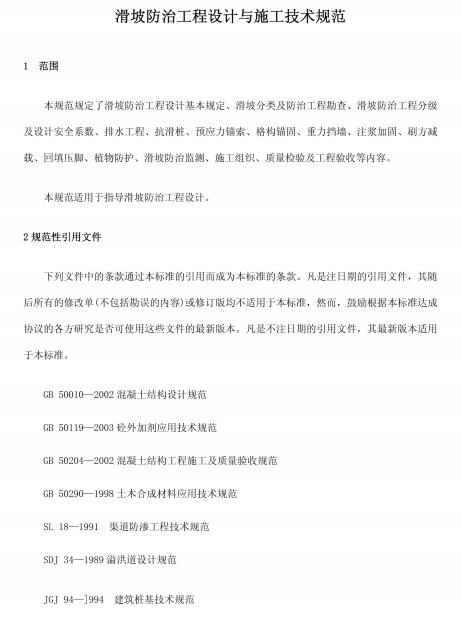 滑坡防治工程设计与施工技术规范

1　范围

本规范规定了滑坡防治工程设计基本规定、滑坡分类及防治工程勘查、滑坡防治工程分级及设计安全系数、排水工程、抗滑桩、预应力锚索、格构锚固、重力挡墙、注浆加固、刷方减载、回填压脚、植物防护、滑坡防治监测、施工组织、质量检验及工程验收等内容。

本规范适用于指导滑坡防治工程设计。

2 规范性引用文件

下列文件中的条款通过本标准的引用而成为本标准的条款。凡是注日期的引用文件，其随后所有的修改单(不包括勘误的内容)或修订版均不适用于本标准，然而，鼓励根据本标准达成协议的各方研究是否可使用这些文件的最新版本。凡是不注日期的引用文件，其最新版本适用于本标准。

GB 50010—2002 混凝土结构设计规范

GB 50119—2003 砼外加剂应用技术规范

GB 50204—2002 混凝土结构工程施工及质量验收规范

GB 50290—1998 土木合成材料应用技术规范

SL 18—1991　渠道防渗工程技术规范

SDJ 34—1989 溢洪道设计规范

JGJ 94—]994　建筑桩基技术规范